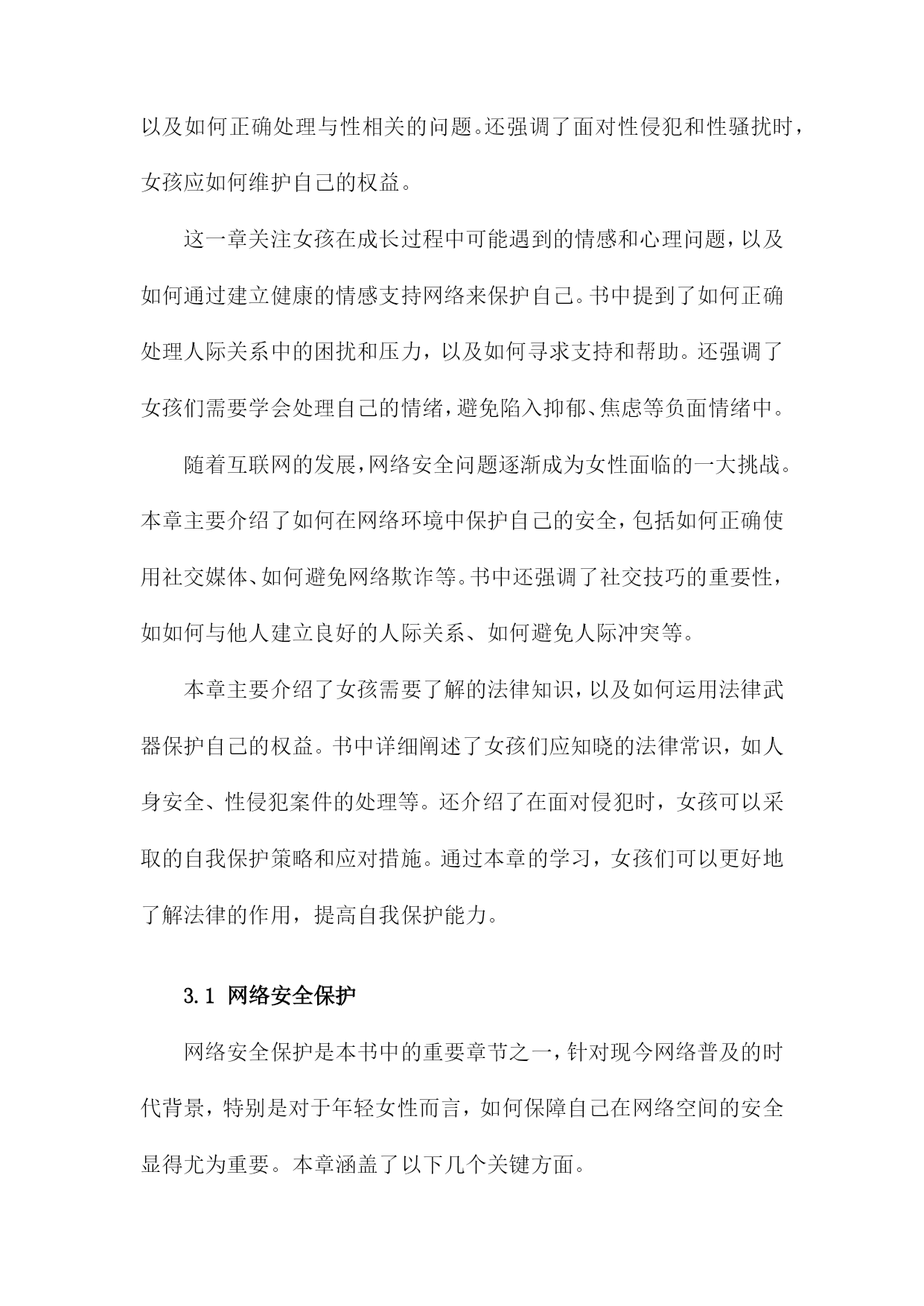 以及如何正确处理与性相关的问题。还强调了面对性侵犯和性骚扰时，女孩应如何维护自己的权益。

这一章关注女孩在成长过程中可能遇到的情感和心理问题，以及如何通过建立健康的情感支持网络来保护自己。书中提到了如何正确处理人际关系中的困扰和压力，以及如何寻求支持和帮助。还强调了女孩们需要学会处理自己的情绪，避免陷入抑郁、焦虑等负面情绪中。

随着互联网的发展，网络安全问题逐渐成为女性面临的一大挑战。本章主要介绍了如何在网络环境中保护自己的安全，包括如何正确使用社交媒体、如何避免网络欺诈等。书中还强调了社交技巧的重要性，如如何与他人建立良好的人际关系、如何避免人际冲突等。

本章主要介绍了女孩需要了解的法律知识，以及如何运用法律武器保护自己的权益。书中详细阐述了女孩们应知晓的法律常识，如人身安全、性侵犯案件的处理等。还介绍了在面对侵犯时，女孩可以采取的自我保护策略和应对措施。通过本章的学习，女孩们可以更好地了解法律的作用，提高自我保护能力。

3.1 网络安全保护

网络安全保护是本书中的重要章节之一，针对现今网络普及的时代背景，特别是对于年轻女性而言，如何保障自己在网络空间的安全显得尤为重要。本章涵盖了以下几个关键方面。